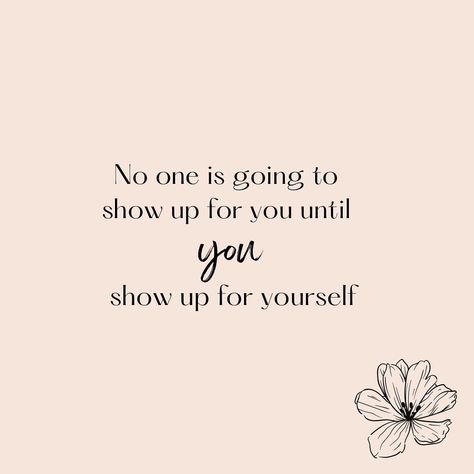 No one is going to show up for you until you show up for yourself